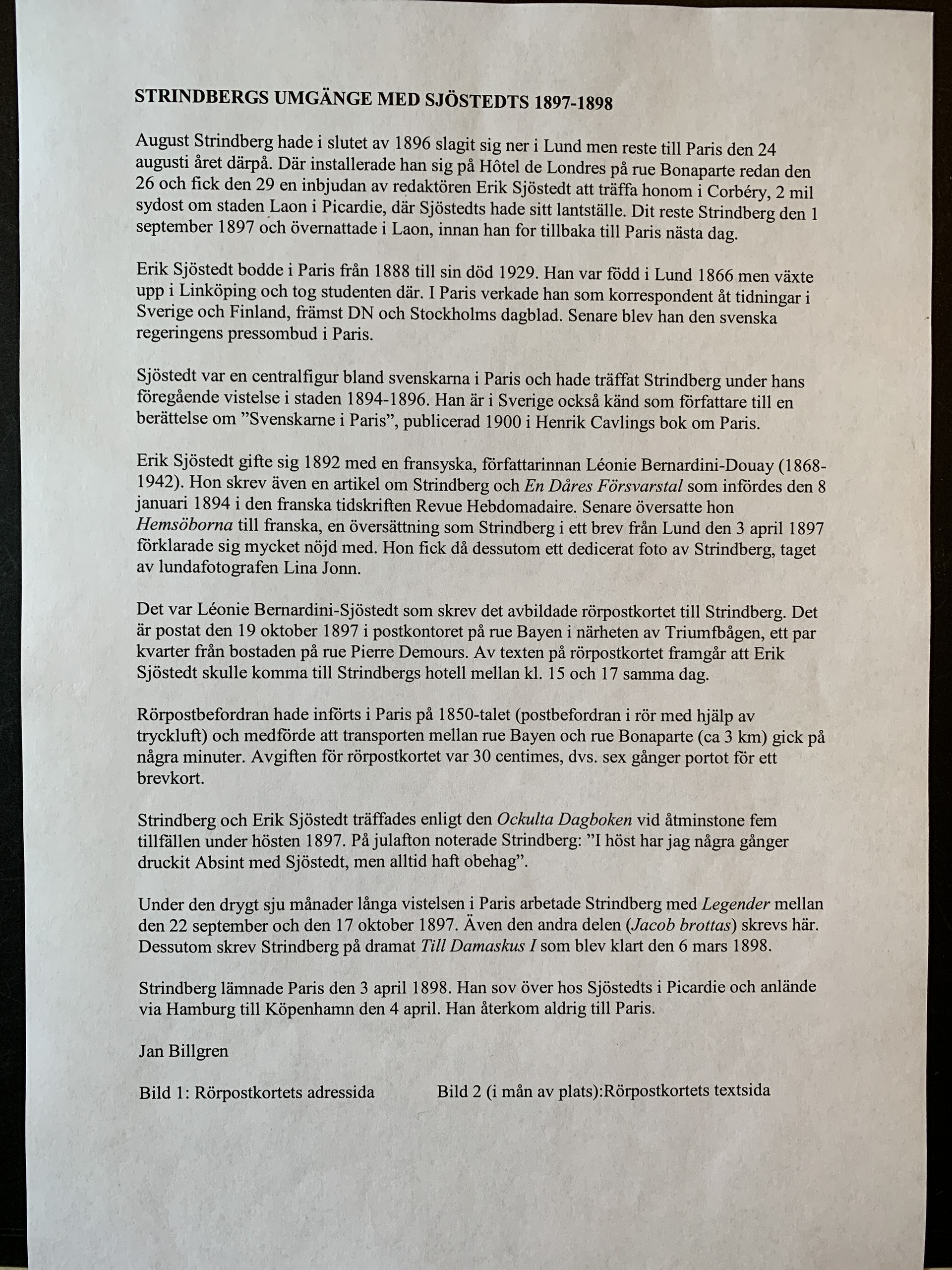 STRINDBERGS UMGÄNGE MED SJÖSTEDTS 1897-1898

August Strindberg hade i slutet av 1896 slagit sig ner i Lund men reste till Paris den 24 augusti året därpå. Där installerade han sig på Hôtel de Londres på rue Bonaparte redan den 26 och fick den 29 en inbjudan av redaktören Erik Sjöstedt att träffa honom i Corbéry, 2 mil sydost om staden Laon i Picardie, där Sjöstedts hade sitt lantställe. Dit reste Strindberg den 1 september 1897 och övernattade i Laon, innan han for tillbaka till Paris nästa dag.

Erik Sjöstedt bodde i Paris från 1888 till sin död 1929. Han var född i Lund 1866 men växte upp i Linköping och tog studenten där. I Paris verkade han som korrespondent åt tidningar i Sverige och Finland, främst DN och Stockholms dagblad. Senare blev han den svenska regeringens pressombud i Paris.

Sjöstedt var en centralfigur bland svenskarna i Paris och hade träffat Strindberg under hans föregående vistelse i staden 1894-1896. Han är i Sverige också känd som författare till en berättelse om ”Svenskarne i Paris”, publicerad 1900 i Henrik Cavlings bok om Paris.

Erik Sjöstedt gifte sig 1892 med en fransyska, författarinnan Léonie Bernardini-Douay (1868-1942). Hon skrev även en artikel om Strindberg och En Dåres Försvarstal som infördes den 8 januari 1894 i den franska tidskriften Revue Hebdomadaire. Senare översatte hon Hemsöborna till franska, en översättning som Strindberg i ett brev från Lund den 3 april 1897 förklarade sig mycket nöjd med. Hon fick då dessutom ett dedicerat foto av Strindberg, taget av lundafotografen Lina Jonn.

Det var Léonie Bernardini-Sjöstedt som skrev det avbildade rörpostkortet till Strindberg. Det är postat den 19 oktober 1897 i postkontoret på rue Bayen i närheten av Triumfbågen, ett par kvarter från bostaden på rue Pierre Demours. Av texten på rörpostkortet framgår att Erik Sjöstedt skulle komma till Strindbergs hotell mellan kl. 15 och 17 samma dag.

Rörpostbefordran hade införts i Paris på 1850-talet (postbefordran i rör med hjälp av tryckluft) och medförde att transporten mellan rue Bayen och rue Bonaparte (ca 3 km) gick på några minuter. Avgiften för rörpostkortet var 30 centimes, dvs. sex gånger portot för ett brevkort.

Strindberg och Erik Sjöstedt träffades enligt den Ockulta Dagboken vid åtminstone fem tillfällen under hösten 1897. På julafton noterade Strindberg: ”I höst har jag några gånger druckit Absint med Sjöstedt, men alltid haft obehag”.

Under den drygt sju månader långa vistelsen i Paris arbetade Strindberg med Legender mellan den 22 september och den 17 oktober 1897. Även den andra delen (Jacob brottas) skrevs här. Dessutom skrev Strindberg på dramat Till Damaskus I som blev klart den 6 mars 1898.

Strindberg lämnade Paris den 3 april 1898. Han sov över hos Sjöstedts i Picardie och anlände via Hamburg till Köpenhamn den 4 april. Han återkom aldrig till Paris.

Jan Billgren

Bild 1: Rörpostkortets adressida

Bild 2 (i mån av plats):Rörpostkortets textsida